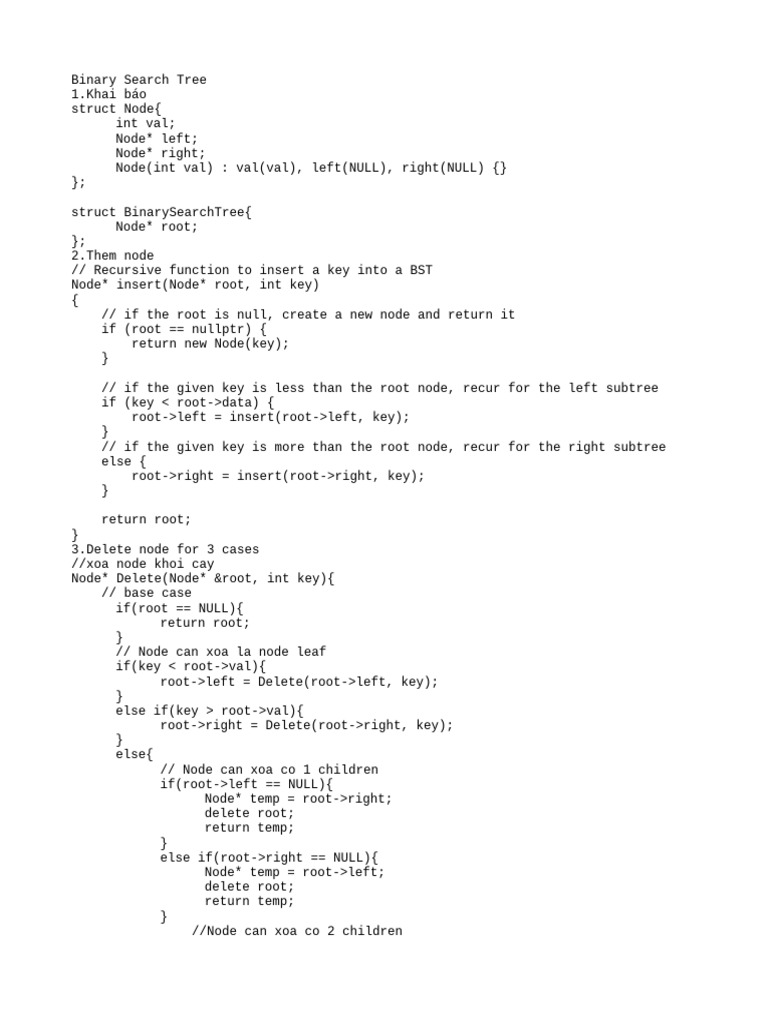 Binary Search Tree
1.Khai báo
struct Node{
    int val;
    Node* left;
    Node* right;
    Node(int val) : val(val), left(NULL), right(NULL) {}
};

struct BinarySearchTree{
    Node* root;
};
2.Them node
// Recursive function to insert a key into a BST
Node* insert(Node* root, int key)
{
    // if the root is null, create a new node and return it
    if (root == nullptr) {
        return new Node(key);
    }

    // if the given key is less than the root node, recur for the left subtree
    if (key < root->data) {
        root->left = insert(root->left, key);
    }
    // if the given key is more than the root node, recur for the right subtree
    else {
        root->right = insert(root->right, key);
    }

    return root;
}
3.Delete node for 3 cases
//xoa node khoi cay
Node* Delete(Node* &root, int key){
    // base case
    if(root == NULL){
        return root;
    }
    // Node can xoa la node leaf
    if(key < root->val){
        root->left = Delete(root->left, key);
    }
    else if(key > root->val){
        root->right = Delete(root->right, key);
    }
    else{
        // Node can xoa co 1 children
        if(root->left == NULL){
            Node* temp = root->right;
            delete root;
            return temp;
        }
        else if(root->right == NULL){
            Node* temp = root->left;
            delete root;
            return temp;
        }
        //Node can xoa co 2 children